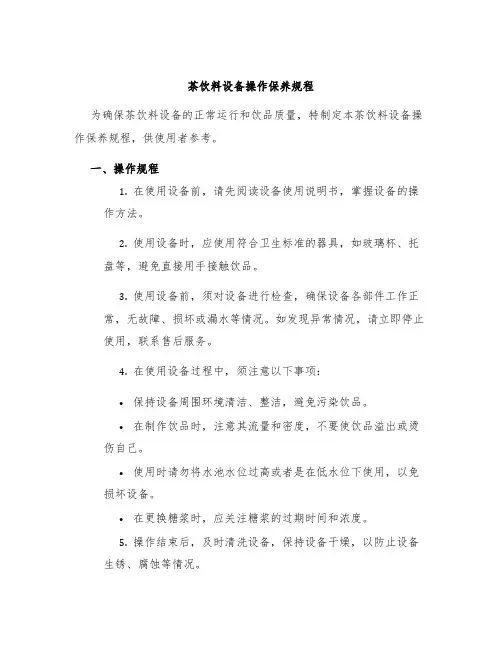 茶饮料设备操作保养规程

为确保茶饮料设备的正常运行和饮品质量，特制定本茶饮料设备操作保养规程，供使用者参考。

一、操作规程

1. 在使用设备前，请先阅读设备使用说明书，掌握设备的操作方法。

2. 使用设备时，应使用符合卫生标准的器具，如玻璃杯、托盘等，避免直接用手接触饮品。

3. 使用设备前，须对设备进行检查，确保设备各部件工作正常，无故障、损坏或漏水等情况。如发现异常情况，请立即停止使用，联系售后服务。

4. 在使用设备过程中，须注意以下事项：

• 保持设备周围环境清洁、整洁，避免污染饮品。

• 在制作饮品时，注意其流量和密度，不要使饮品溢出或烫伤自己。

• 使用时请勿将水池水位过高或者是在低水位下使用，以免损坏设备。

• 在更换糖浆时，应关注糖浆的过期时间和浓度。

5. 操作结束后，及时清洗设备，保持设备干燥，以防止设备生锈、腐蚀等情况。